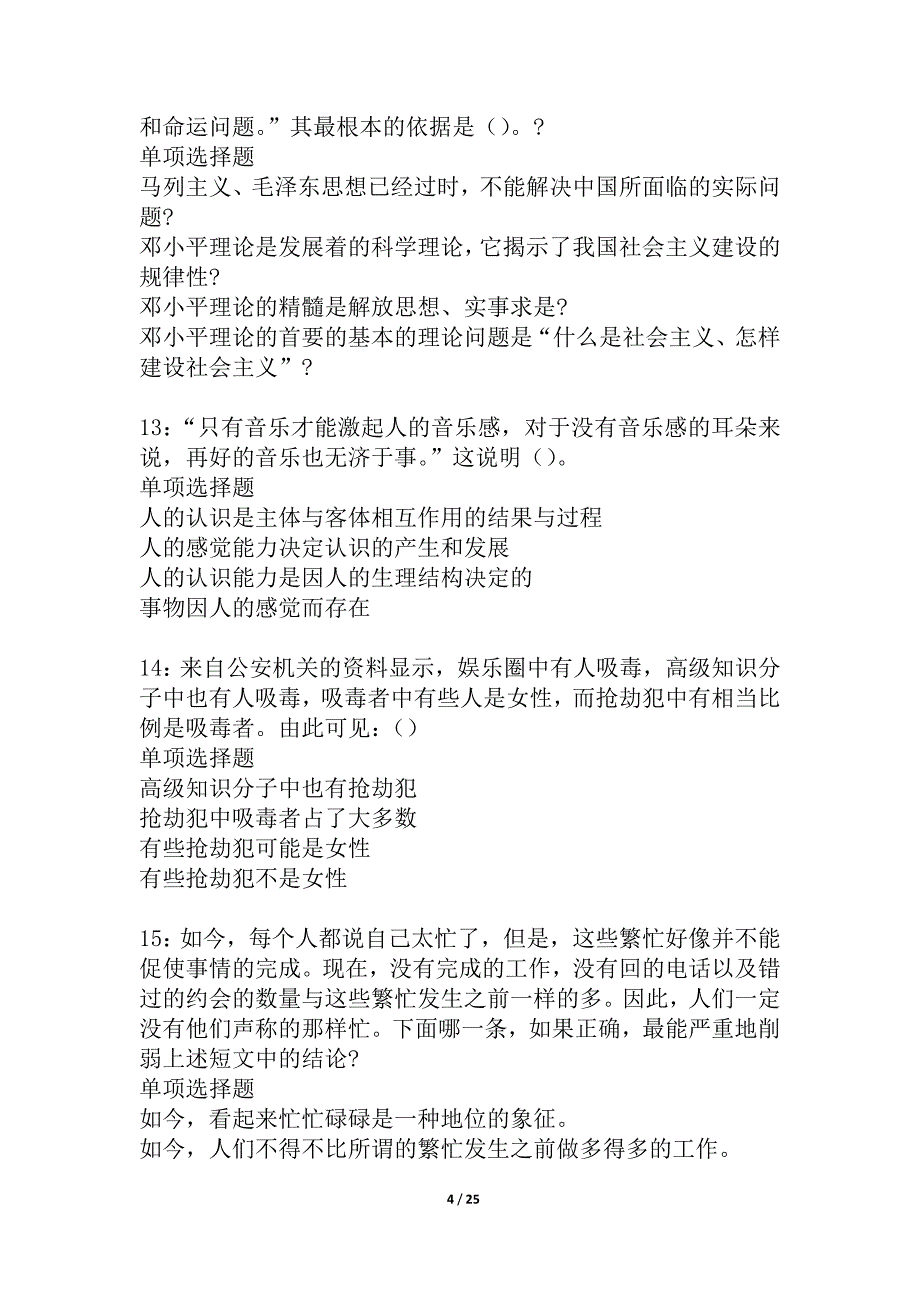 和命运问题。”其最根本的依据是（）。?
单项选择题
马列主义、毛泽东思想已经过时，不能解决中国所面临的实际问题?
邓小平理论是发展着的科学理论，它揭示了我国社会主义建设的规律性?
邓小平理论的精髓是解放思想、实事求是?
邓小平理论的首要的基本的理论问题是“什么是社会主义、怎样建设社会主义”?

13:“只有音乐才能激起人的音乐感，对于没有音乐感的耳朵来说，再好的音乐也无济于事。”这说明（）。
单项选择题
人的认识是主体与客体相互作用的结果与过程
人的感觉能力决定认识的产生和发展
人的认识能力是因人的生理结构决定的
事物因人的感觉而存在

14:来自公安机关的资料显示，娱乐圈中有人吸毒，高级知识分子中也有人吸毒，吸毒者中有些人是女性，而抢劫犯中有相当比例是吸毒者。由此可见:（）
单项选择题
高级知识分子中也有抢劫犯
抢劫犯中吸毒者占了大多数
有些抢劫犯可能是女性
有些抢劫犯不是女性

15:如今，每个人都说自己太忙了，但是，这些繁忙好像并不能促使事情的完成。现在，没有完成的工作，没有回的电话以及错过的约会的数量与这些繁忙发生之前一样的多。因此，人们一定没有他们声称的那样忙。下面哪一条，如果正确，最能严重地削弱上述短文中的结论?
单项选择题
如今，看起来忙忙碌碌是一种地位的象征。
如今，人们不得不比所谓的繁忙发生之前做多得多的工作。

4 / 25